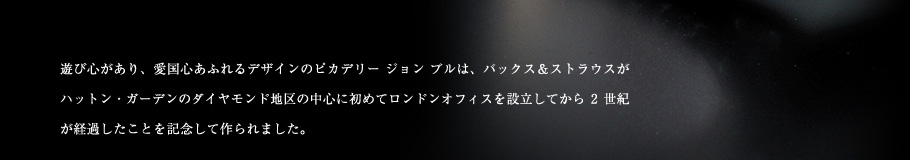 遊び心があり、愛国心あふれるデザインのピカデリー ジョン ブルは、バックス＆ストラウスがハットン・ガーデンのダイヤモンド地区の中心に初めてロンドンオフィスを設立してから 2 世紀が経過したことを記念して作られました。